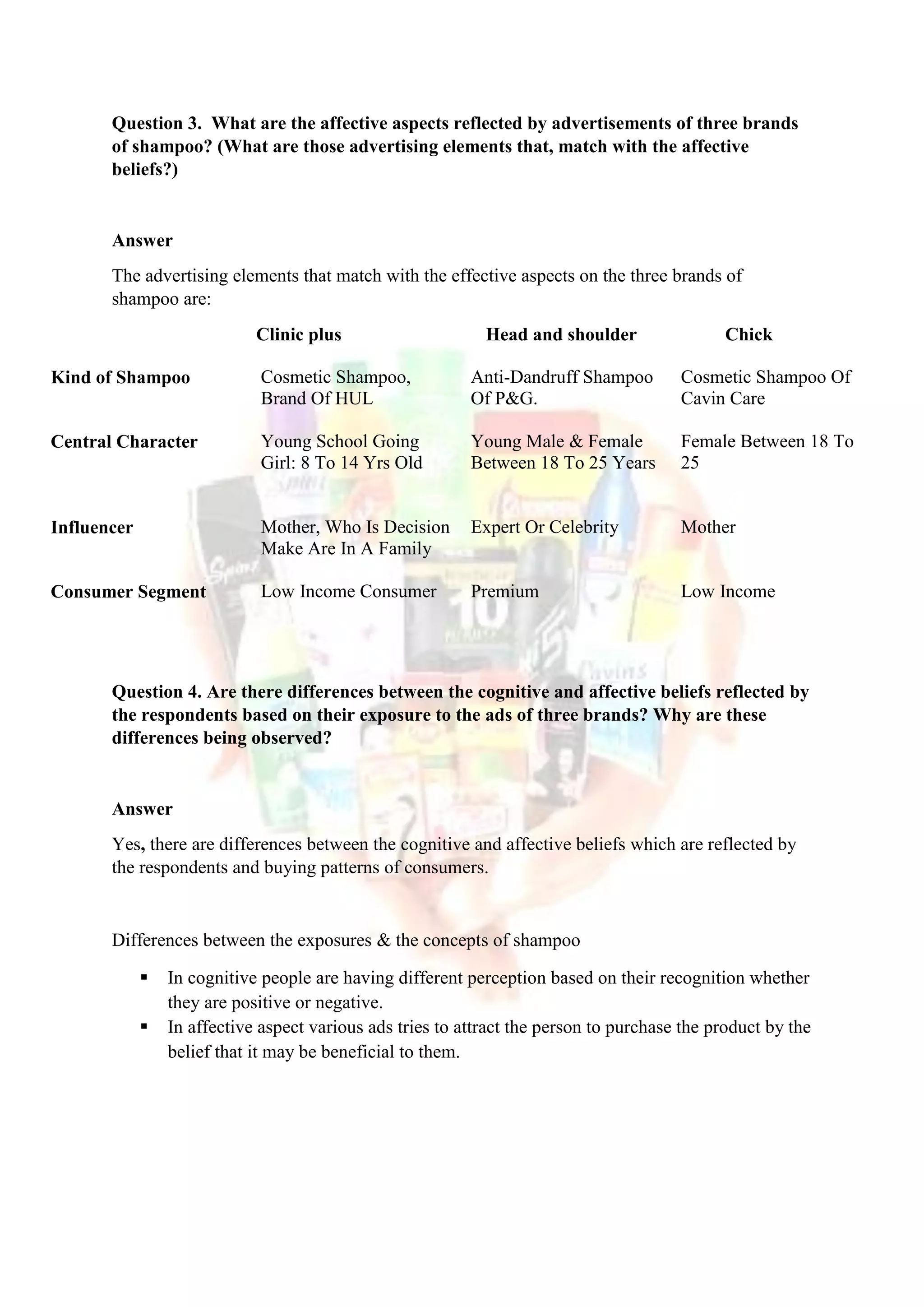 Question 3. What are the affective aspects reflected by advertisements of three brands of shampoo? (What are those advertising elements that, match with the affective beliefs?)

Answer

The advertising elements that match with the effective aspects on the three brands of shampoo are:

| | Clinic plus | Head and shoulder | Chick |
|---|---|---|---|
| Kind of Shampoo | Cosmetic Shampoo, Brand Of HUL | Anti-Dandruff Shampoo Of P&G. | Cosmetic Shampoo Of Cavin Care |
| Central Character | Young School Going Girl: 8 To 14 Yrs Old | Young Male & Female Between 18 To 25 Years | Female Between 18 To 25 |
| Influencer | Mother, Who Is Decision Make Are In A Family | Expert Or Celebrity | Mother |
| Consumer Segment | Low Income Consumer | Premium | Low Income |

Question 4. Are there differences between the cognitive and affective beliefs reflected by the respondents based on their exposure to the ads of three brands? Why are these differences being observed?

Answer

Yes, there are differences between the cognitive and affective beliefs which are reflected by the respondents and buying patterns of consumers.

Differences between the exposures & the concepts of shampoo

▪ In cognitive people are having different perception based on their recognition whether they are positive or negative.
▪ In affective aspect various ads tries to attract the person to purchase the product by the belief that it may be beneficial to them.